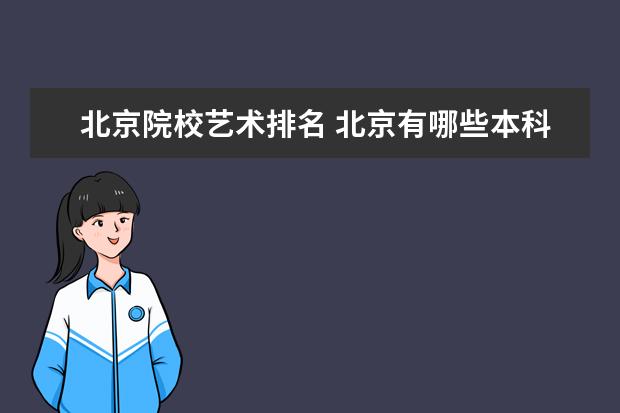 北京院校艺术排名 北京有哪些本科